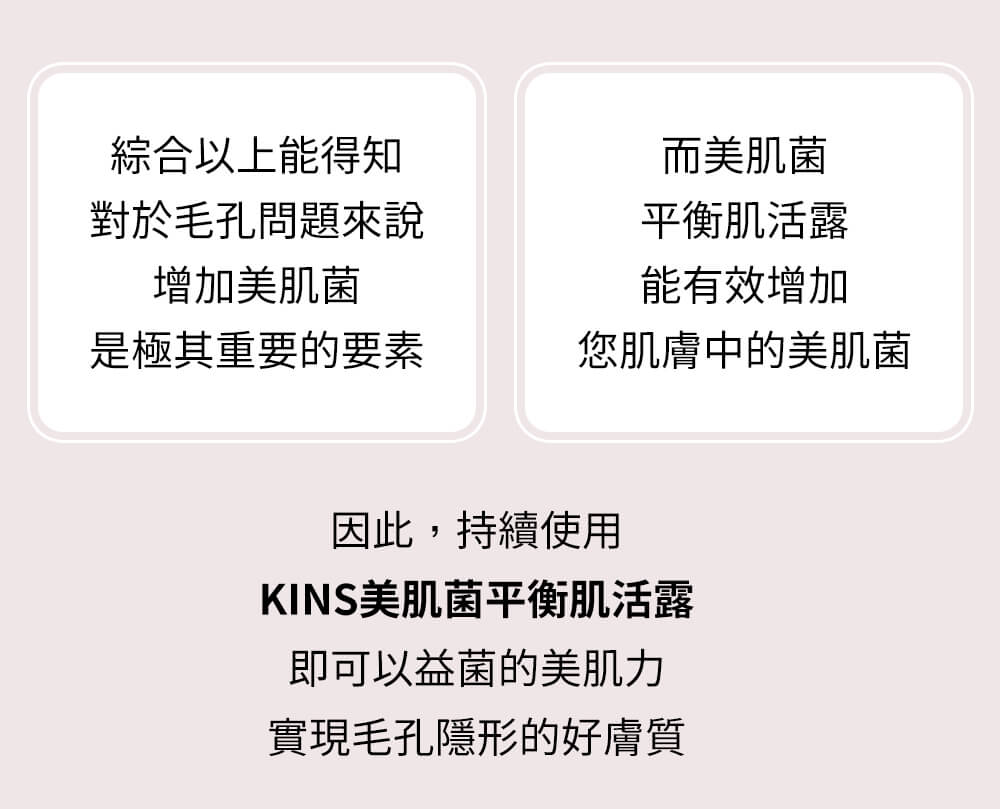 綜合以上能得知
對於毛孔問題來說
增加美肌菌
是極其重要的要素

而美肌菌
平衡肌活露
能有效增加
您肌膚中的美肌菌

因此，持續使用
KINS美肌菌平衡肌活露
即可以益菌的美肌力
實現毛孔隱形的好膚質